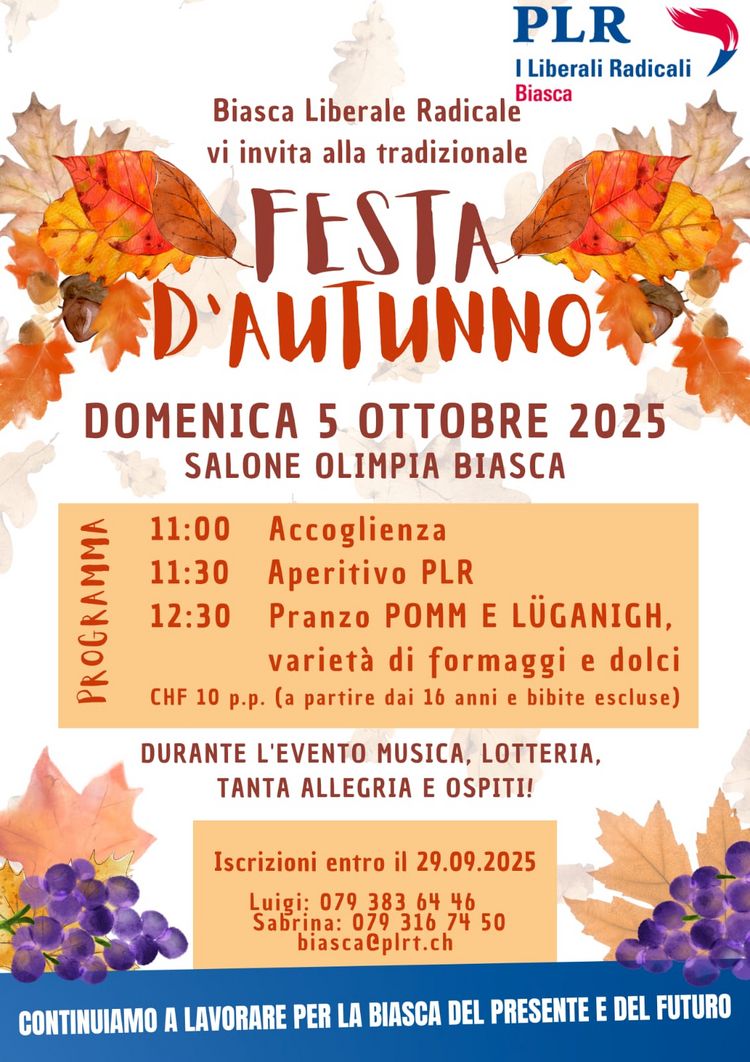 PLR
I Liberali Radicali
Biasca

Biasca Liberale Radicale
vi invita alla tradizionale

FESTA D'AUTUNNO

DOMENICA 5 OTTOBRE 2025
SALONE OLIMPIA BIASCA

PROGRAMMA

11:00 Accoglienza
11:30 Aperitivo PLR
12:30 Pranzo POMM E LÜGANIGH, varietà di formaggi e dolci
CHF 10 p.p. (a partire dai 16 anni e bibite escluse)

DURANTE L'EVENTO MUSICA, LOTTERIA, TANTA ALLEGRIA E OSPITI!

Iscrizioni entro il 29.09.2025

Luigi: 079 383 64 46
Sabrina: 079 316 74 50
biasca@plrt.ch

CONTINUIAMO A LAVORARE PER LA BIASCA DEL PRESENTE E DEL FUTURO